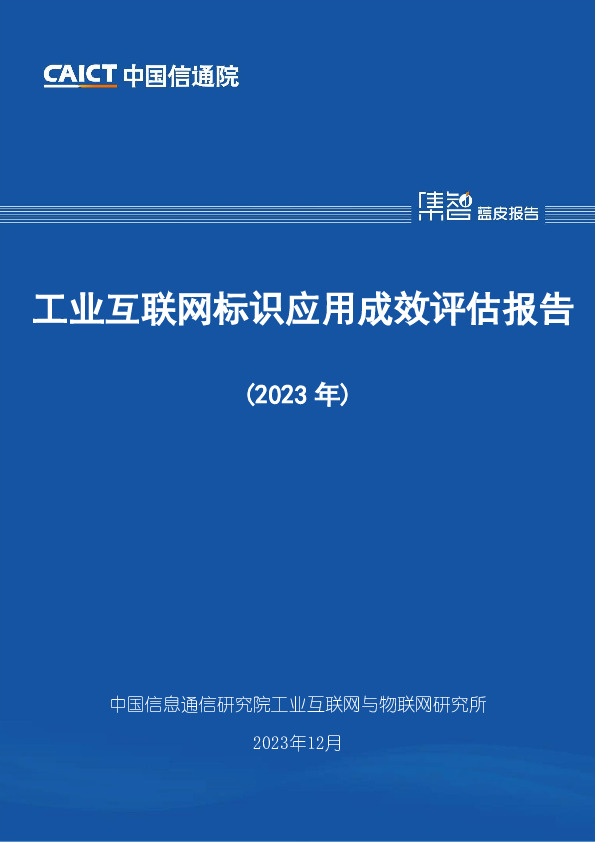 CAICT 中国信通院

集智 蓝皮报告

工业互联网标识应用成效评估报告

（2023 年）

中国信息通信研究院工业互联网与物联网研究所

2023年12月